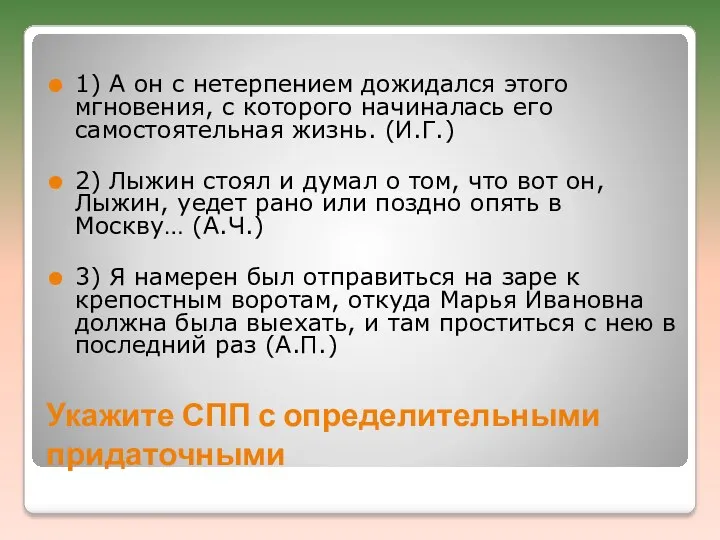 1) А он с нетерпением дожидался этого мгновения, с которого начиналась его самостоятельная жизнь. (И.Г.)

2) Лыжин стоял и думал о том, что вот он, Лыжин, уедет рано или поздно опять в Москву… (А.Ч.)

3) Я намерен был отправиться на заре к крепостным воротам, откуда Марья Ивановна должна была выехать, и там проститься с нею в последний раз (А.П.)

Укажите СПП с определительными придаточными